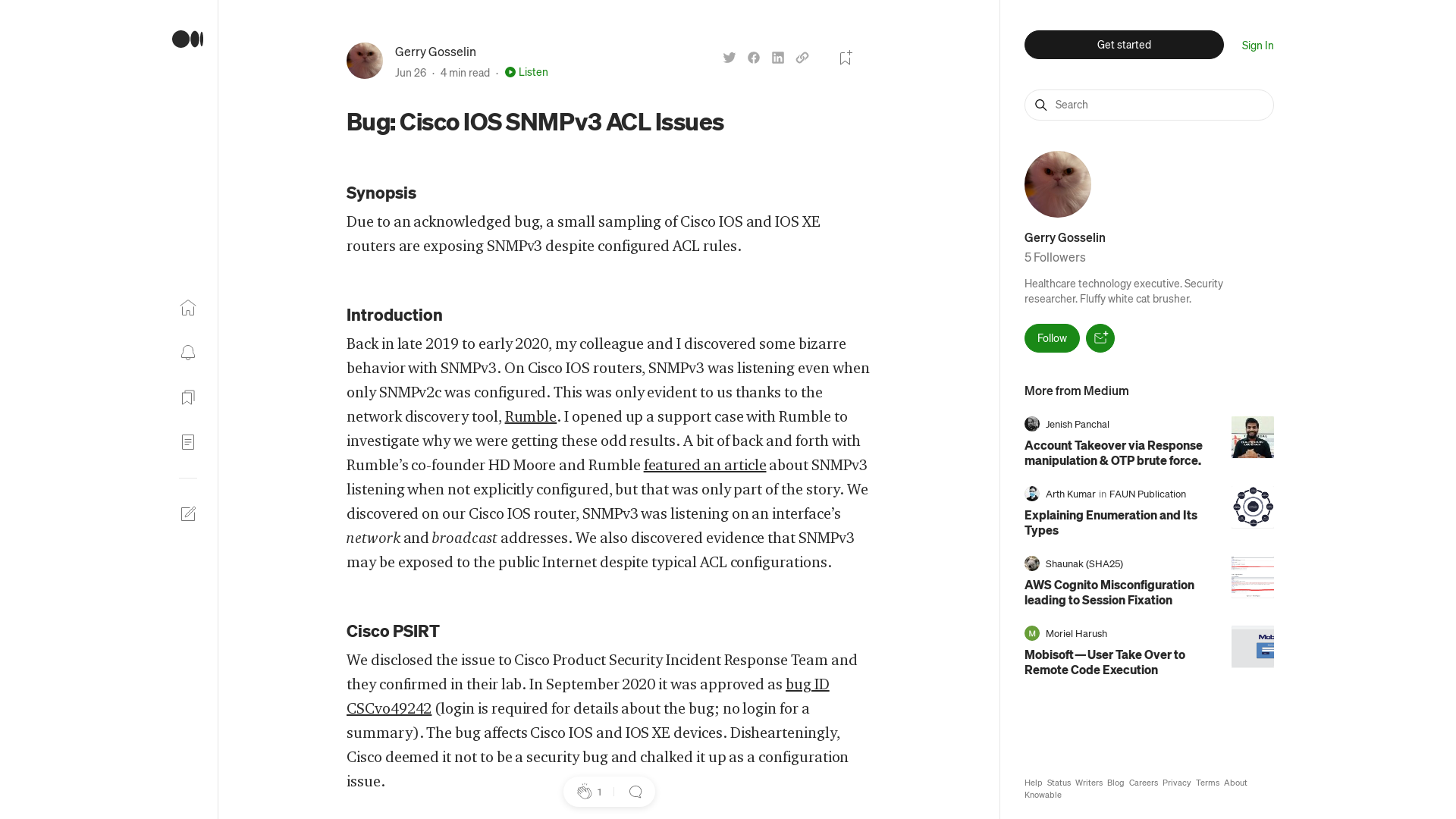 Gerry Gosselin
Jun 26 · 4 min read · Listen

Bug: Cisco IOS SNMPv3 ACL Issues

Synopsis

Due to an acknowledged bug, a small sampling of Cisco IOS and IOS XE routers are exposing SNMPv3 despite configured ACL rules.

Introduction

Back in late 2019 to early 2020, my colleague and I discovered some bizarre behavior with SNMPv3. On Cisco IOS routers, SNMPv3 was listening even when only SNMPv2c was configured. This was only evident to us thanks to the network discovery tool, Rumble. I opened up a support case with Rumble to investigate why we were getting these odd results. A bit of back and forth with Rumble's co-founder HD Moore and Rumble featured an article about SNMPv3 listening when not explicitly configured, but that was only part of the story. We discovered on our Cisco IOS router, SNMPv3 was listening on an interface's network and broadcast addresses. We also discovered evidence that SNMPv3 may be exposed to the public Internet despite typical ACL configurations.

Cisco PSIRT

We disclosed the issue to Cisco Product Security Incident Response Team and they confirmed in their lab. In September 2020 it was approved as bug ID CSCvo49242 (login is required for details about the bug; no login for a summary). The bug affects Cisco IOS and IOS XE devices. Dishearteningly, Cisco deemed it not to be a security bug and chalked it up as a configuration issue.

1

Get started
Sign In
Search

Gerry Gosselin
5 Followers
Healthcare technology executive. Security researcher. Fluffy white cat brusher.
Follow

More from Medium

Jenish Panchal
Account Takeover via Response manipulation & OTP brute force.

Arth Kumar in FAUN Publication
Explaining Enumeration and Its Types

Shaunak (SHA25)
AWS Cognito Misconfiguration leading to Session Fixation

Moriel Harush
Mobisoft — User Take Over to Remote Code Execution

Help Status Writers Blog Careers Privacy Terms About Knowable